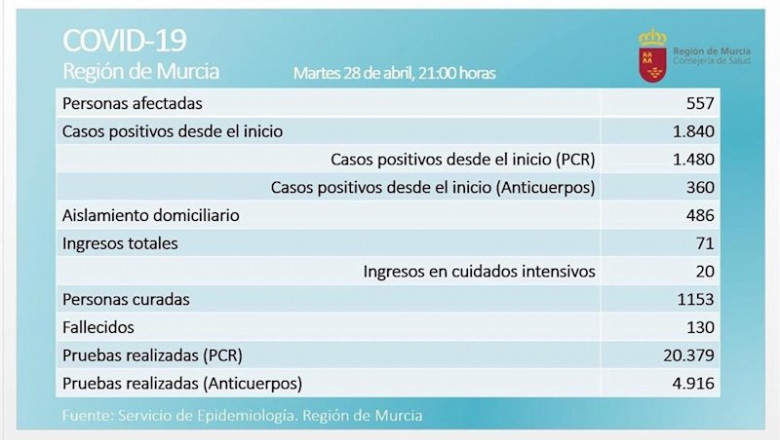 COVID-19
Región de Murcia
Martes 28 de abril, 21:00 horas

Región de Murcia
Consejería de Salud

| | |
|---|---|
| Personas afectadas | 557 |
| Casos positivos desde el inicio | 1.840 |
| Casos positivos desde el inicio (PCR) | 1.480 |
| Casos positivos desde el inicio (Anticuerpos) | 360 |
| Aislamiento domiciliario | 486 |
| Ingresos totales | 71 |
| Ingresos en cuidados intensivos | 20 |
| Personas curadas | 1153 |
| Fallecidos | 130 |
| Pruebas realizadas (PCR) | 20.379 |
| Pruebas realizadas (Anticuerpos) | 4.916 |

Fuente: Servicio de Epidemiología. Región de Murcia